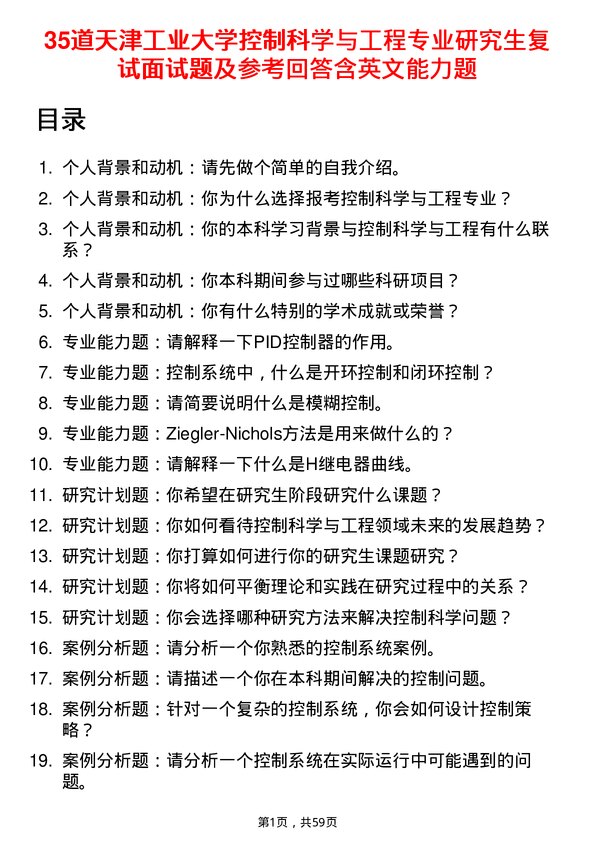 35道天津工业大学控制科学与工程专业研究生复试面试题及参考回答含英文能力题

目录

1. 个人背景和动机：请先做个简单的自我介绍。
2. 个人背景和动机：你为什么选择报考控制科学与工程专业？
3. 个人背景和动机：你的本科学习背景与控制科学与工程有什么联系？
4. 个人背景和动机：你本科期间参与过哪些科研项目？
5. 个人背景和动机：你有什么特别的学术成就或荣誉？
6. 专业能力题：请解释一下PID控制器的作用。
7. 专业能力题：控制系统中，什么是开环控制和闭环控制？
8. 专业能力题：请简要说明什么是模糊控制。
9. 专业能力题：Ziegler-Nichols方法是用来做什么的？
10. 专业能力题：请解释一下什么是H继电器曲线。
11. 研究计划题：你希望在研究生阶段研究什么课题？
12. 研究计划题：你如何看待控制科学与工程领域未来的发展趋势？
13. 研究计划题：你打算如何进行你的研究生课题研究？
14. 研究计划题：你将如何平衡理论和实践在研究过程中的关系？
15. 研究计划题：你会选择哪种研究方法来解决控制科学问题？
16. 案例分析题：请分析一个你熟悉的控制系统案例。
17. 案例分析题：请描述一个你在本科期间解决的控制问题。
18. 案例分析题：针对一个复杂的控制系统，你会如何设计控制策略？
19. 案例分析题：请分析一个控制系统在实际运行中可能遇到的问题。

第1页，共59页